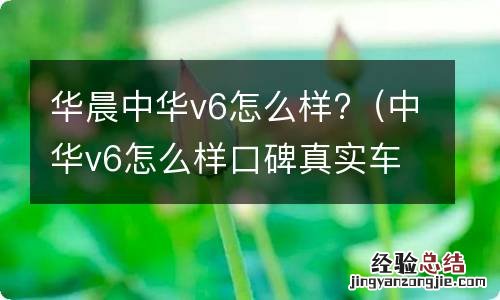 华晨中华v6怎么样？（中华v6怎么样口碑真实车

经验总结
jingyanzongjie.com